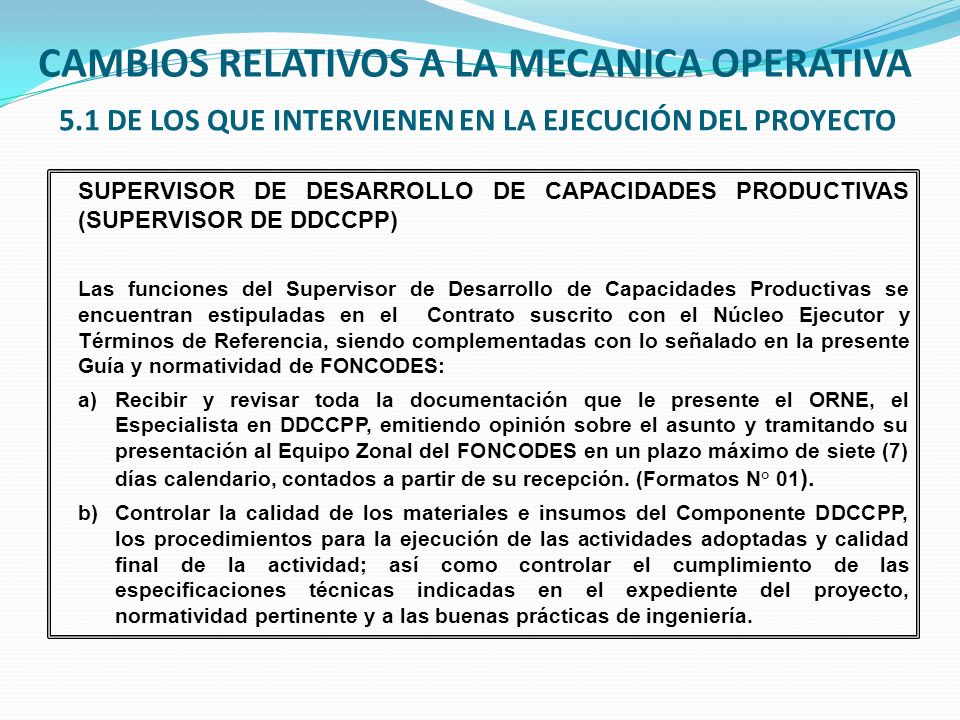 CAMBIOS RELATIVOS A LA MECANICA OPERATIVA

5.1 DE LOS QUE INTERVIENEN EN LA EJECUCIÓN DEL PROYECTO

SUPERVISOR DE DESARROLLO DE CAPACIDADES PRODUCTIVAS (SUPERVISOR DE DDCCPP)

Las funciones del Supervisor de Desarrollo de Capacidades Productivas se encuentran estipuladas en el Contrato suscrito con el Núcleo Ejecutor y Términos de Referencia, siendo complementadas con lo señalado en la presente Guía y normatividad de FONCODES:

a) Recibir y revisar toda la documentación que le presente el ORNE, el Especialista en DDCCPP, emitiendo opinión sobre el asunto y tramitando su presentación al Equipo Zonal del FONCODES en un plazo máximo de siete (7) días calendario, contados a partir de su recepción. (Formatos N° 01).

b) Controlar la calidad de los materiales e insumos del Componente DDCCPP, los procedimientos para la ejecución de las actividades adoptadas y calidad final de la actividad; así como controlar el cumplimiento de las especificaciones técnicas indicadas en el expediente del proyecto, normatividad pertinente y a las buenas prácticas de ingeniería.